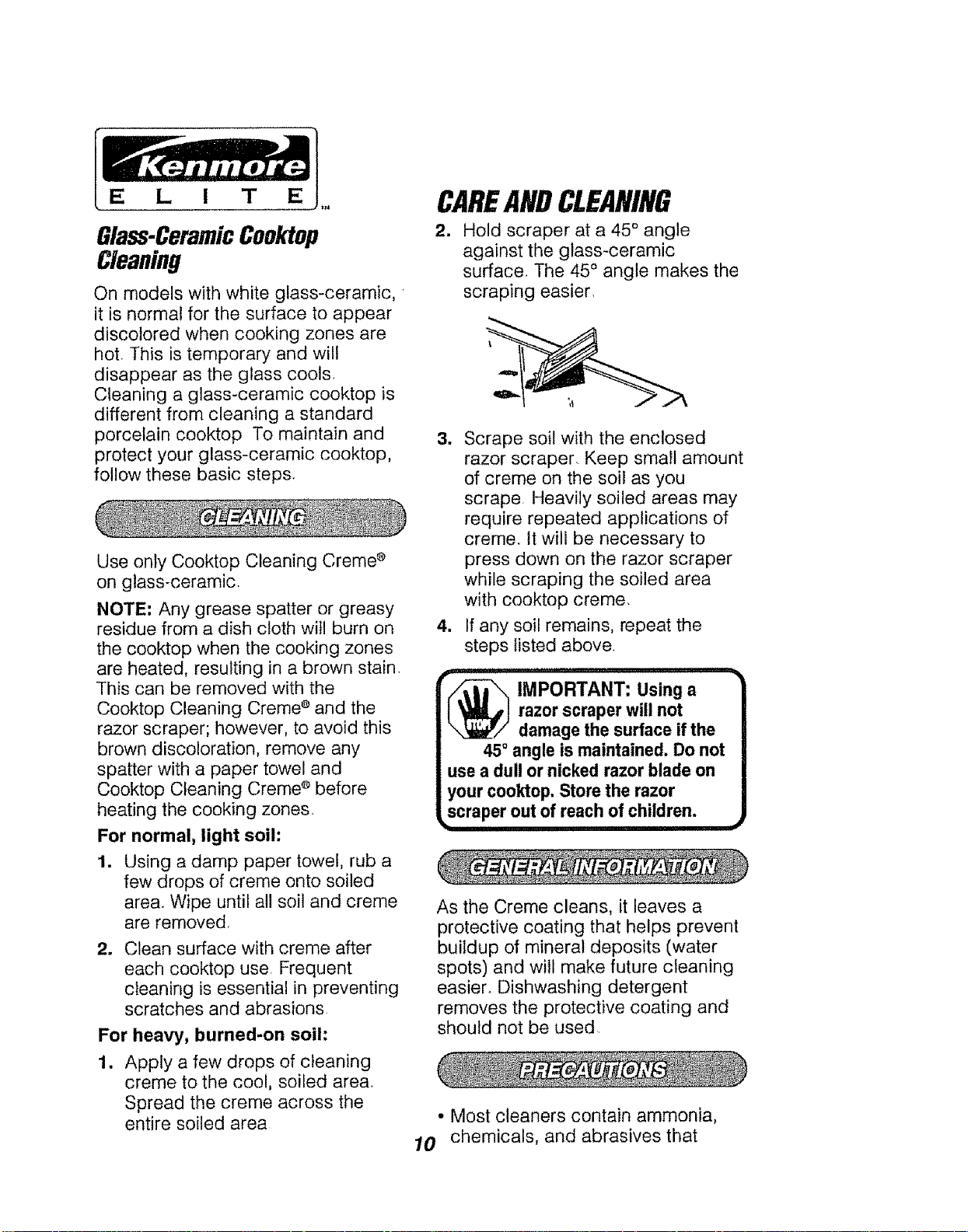 Kenmore
ELITE™

Glass-Ceramic Cooktop Cleaning

On models with white glass-ceramic, it is normal for the surface to appear discolored when cooking zones are hot. This is temporary and will disappear as the glass cools. Cleaning a glass-ceramic cooktop is different from cleaning a standard porcelain cooktop To maintain and protect your glass-ceramic cooktop, follow these basic steps.

CLEANING

Use only Cooktop Cleaning Creme® on glass-ceramic.

NOTE: Any grease spatter or greasy residue from a dish cloth will burn on the cooktop when the cooking zones are heated, resulting in a brown stain. This can be removed with the Cooktop Cleaning Creme® and the razor scraper; however, to avoid this brown discoloration, remove any spatter with a paper towel and Cooktop Cleaning Creme® before heating the cooking zones.

For normal, light soil:

1. Using a damp paper towel, rub a few drops of creme onto soiled area. Wipe until all soil and creme are removed.

2. Clean surface with creme after each cooktop use. Frequent cleaning is essential in preventing scratches and abrasions.

For heavy, burned-on soil:

1. Apply a few drops of cleaning creme to the cool, soiled area. Spread the creme across the entire soiled area

CARE AND CLEANING

2. Hold scraper at a 45° angle against the glass-ceramic surface. The 45° angle makes the scraping easier.

3. Scrape soil with the enclosed razor scraper. Keep small amount of creme on the soil as you scrape. Heavily soiled areas may require repeated applications of creme. It will be necessary to press down on the razor scraper while scraping the soiled area with cooktop creme.

4. If any soil remains, repeat the steps listed above.

IMPORTANT: Using a razor scraper will not damage the surface if the 45° angle is maintained. Do not use a dull or nicked razor blade on your cooktop. Store the razor scraper out of reach of children.

GENERAL INFORMATION

As the Creme cleans, it leaves a protective coating that helps prevent buildup of mineral deposits (water spots) and will make future cleaning easier. Dishwashing detergent removes the protective coating and should not be used.

PRECAUTIONS

• Most cleaners contain ammonia, chemicals, and abrasives that

10